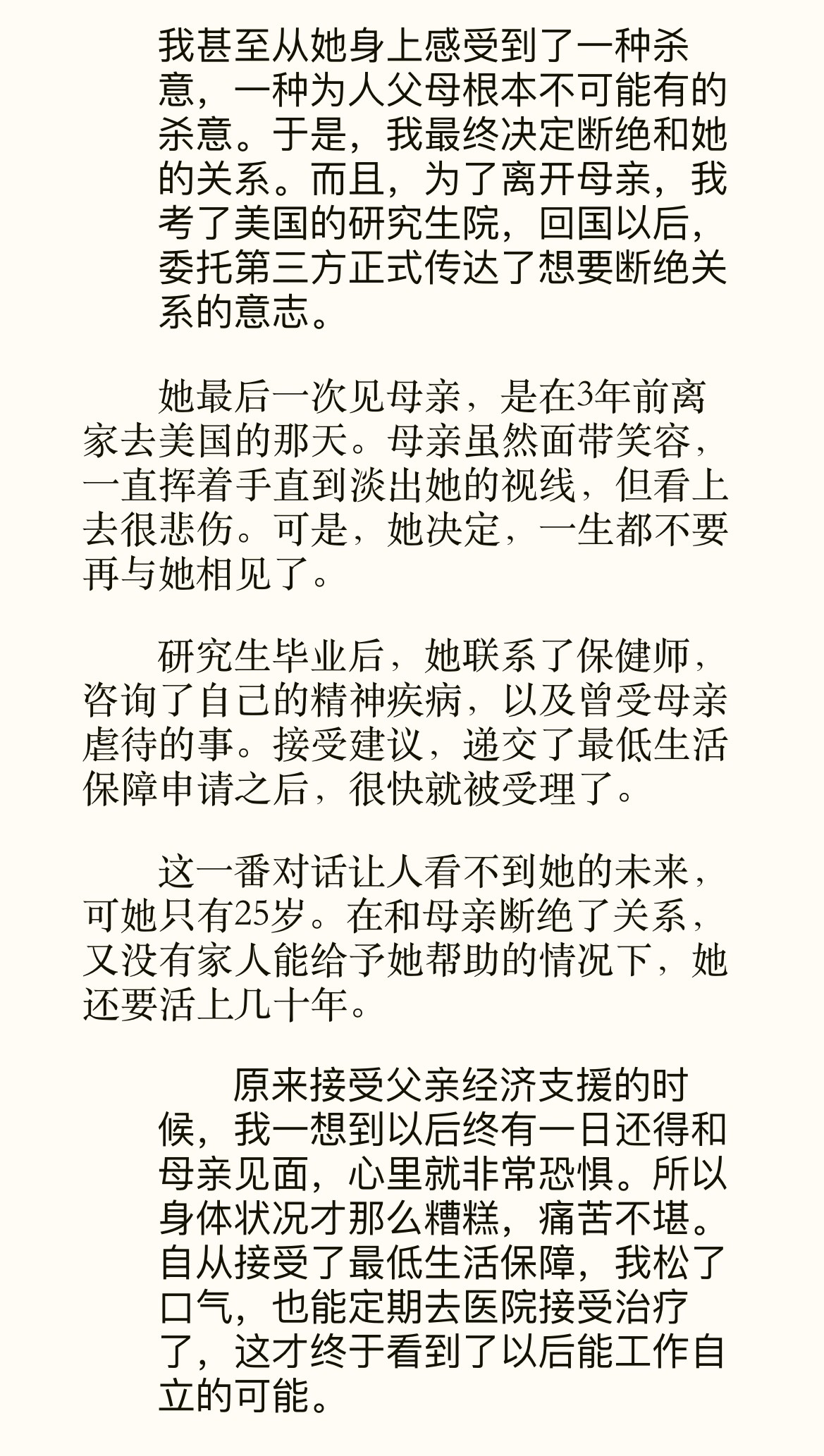 我甚至从她身上感受到了一种杀意，一种为人父母根本不可能有的杀意。于是，我最终决定断绝和她的关系。而且，为了离开母亲，我考了美国的研究生院，回国以后，委托第三方正式传达了想要断绝关系的意志。

她最后一次见母亲，是在3年前离家去美国的那天。母亲虽然面带笑容，一直挥着手直到淡出她的视线，但看上去很悲伤。可是，她决定，一生都不要再与她相见了。

研究生毕业后，她联系了保健师，咨询了自己的精神疾病，以及曾受母亲虐待的事。接受建议，递交了最低生活保障申请之后，很快就被受理了。

这一番对话让人看不到她的未来，可她只有25岁。在和母亲断绝了关系，又没有家人能给予她帮助的情况下，她还要活上几十年。

原来接受父亲经济支援的时候，我一想到以后终有一日还得和母亲见面，心里就非常恐惧。所以身体状况才那么糟糕，痛苦不堪。自从接受了最低生活保障，我松了口气，也能定期去医院接受治疗了，这才终于看到了以后能工作自立的可能。